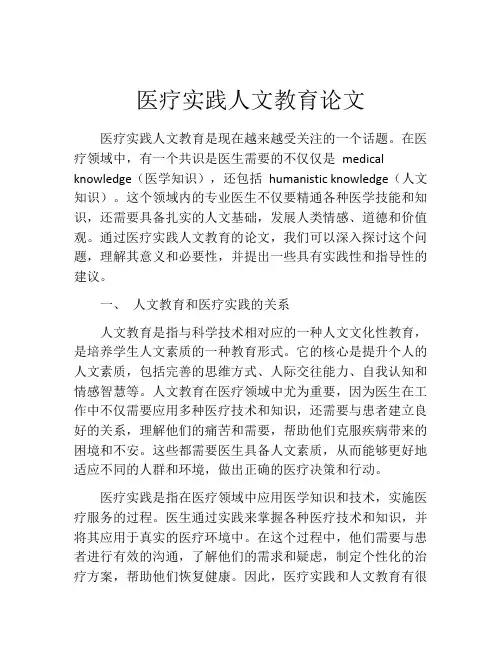 医疗实践人文教育论文

医疗实践人文教育是现在越来越受关注的一个话题。在医疗领域中，有一个共识是医生需要的不仅仅是 medical knowledge（医学知识），还包括 humanistic knowledge（人文知识）。这个领域内的专业医生不仅要精通各种医学技能和知识，还需要具备扎实的人文基础，发展人类情感、道德和价值观。通过医疗实践人文教育的论文，我们可以深入探讨这个问题，理解其意义和必要性，并提出一些具有实践性和指导性的建议。

一、 人文教育和医疗实践的关系

人文教育是指与科学技术相对应的一种人文文化性教育，是培养学生人文素质的一种教育形式。它的核心是提升个人的人文素质，包括完善的思维方式、人际交往能力、自我认知和情感智慧等。人文教育在医疗领域中尤为重要，因为医生在工作中不仅需要应用多种医疗技术和知识，还需要与患者建立良好的关系，理解他们的痛苦和需要，帮助他们克服疾病带来的困境和不安。这些都需要医生具备人文素质，从而能够更好地适应不同的人群和环境，做出正确的医疗决策和行动。

医疗实践是指在医疗领域中应用医学知识和技术，实施医疗服务的过程。医生通过实践来掌握各种医疗技术和知识，并将其应用于真实的医疗环境中。在这个过程中，他们需要与患者进行有效的沟通，了解他们的需求和疑虑，制定个性化的治疗方案，帮助他们恢复健康。因此，医疗实践和人文教育有很